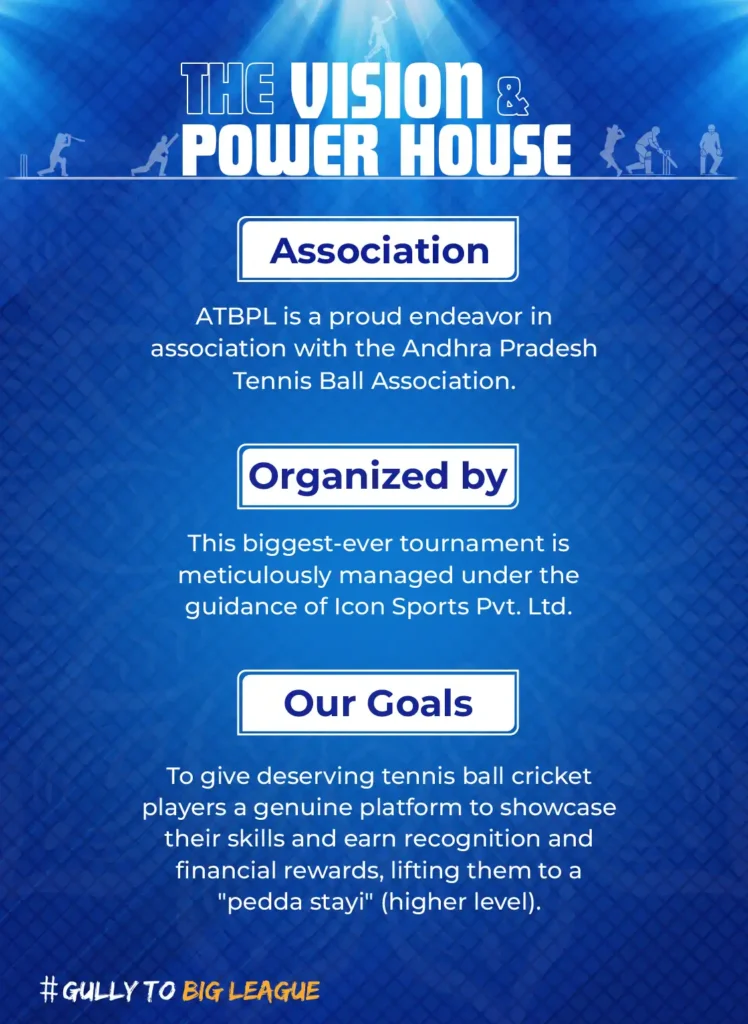 THE VISION &
POWER HOUSE

Association

ATBPL is a proud endeavor in association with the Andhra Pradesh Tennis Ball Association.

Organized by

This biggest-ever tournament is meticulously managed under the guidance of Icon Sports Pvt. Ltd.

Our Goals

To give deserving tennis ball cricket players a genuine platform to showcase their skills and earn recognition and financial rewards, lifting them to a "pedda stayi" (higher level).

#GULLY TO BIG LEAGUE